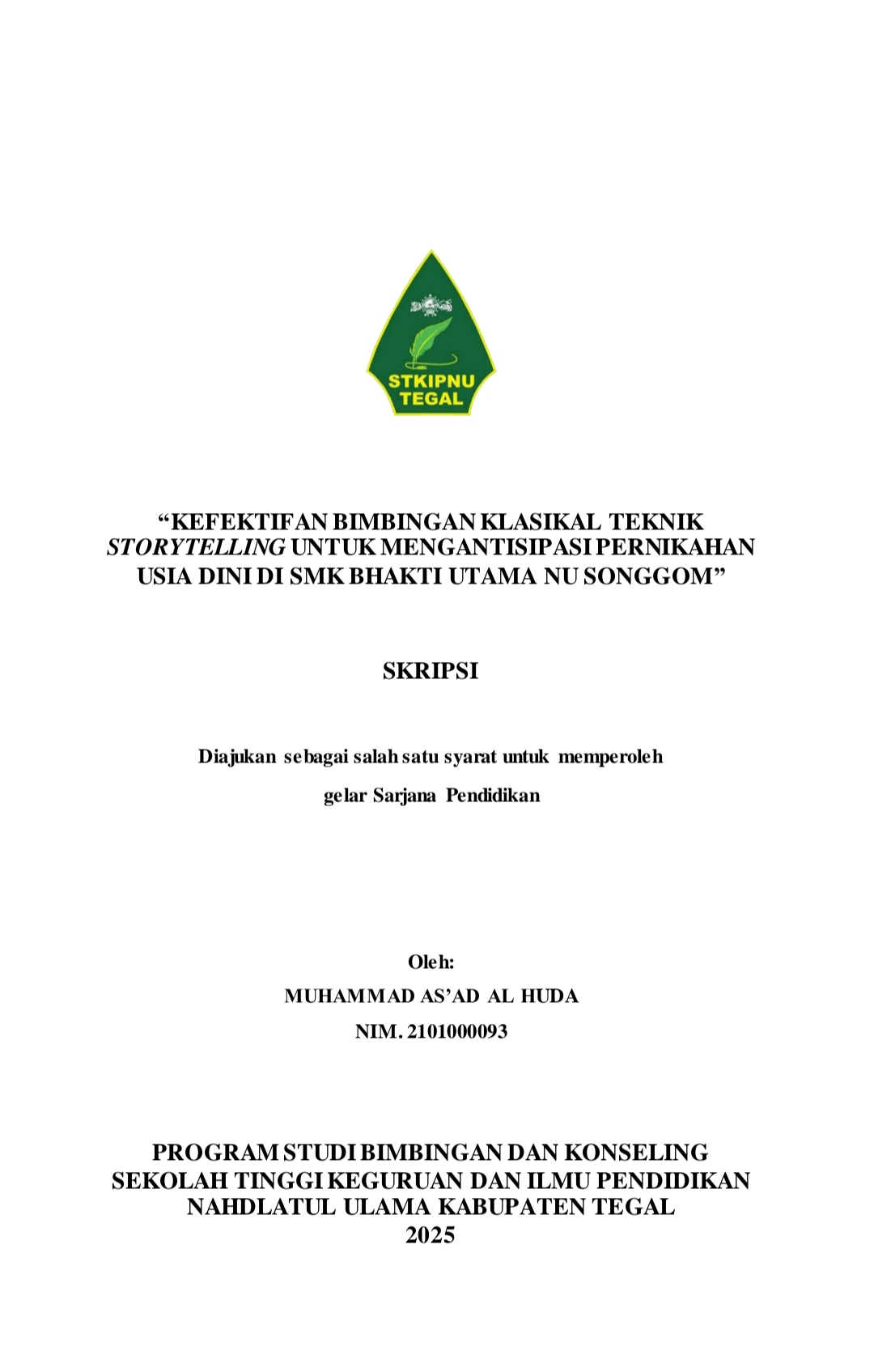 STKIPNU
TEGAL

"KEFEKTIFAN BIMBINGAN KLASIKAL TEKNIK STORYTELLING UNTUK MENGANTISIPASI PERNIKAHAN USIA DINI DI SMK BHAKTI UTAMA NU SONGGOM"

SKRIPSI

Diajukan sebagai salah satu syarat untuk memperoleh gelar Sarjana Pendidikan

Oleh:
MUHAMMAD AS'AD AL HUDA
NIM. 2101000093

PROGRAM STUDI BIMBINGAN DAN KONSELING
SEKOLAH TINGGI KEGURUAN DAN ILMU PENDIDIKAN
NAHDLATUL ULAMA KABUPATEN TEGAL
2025